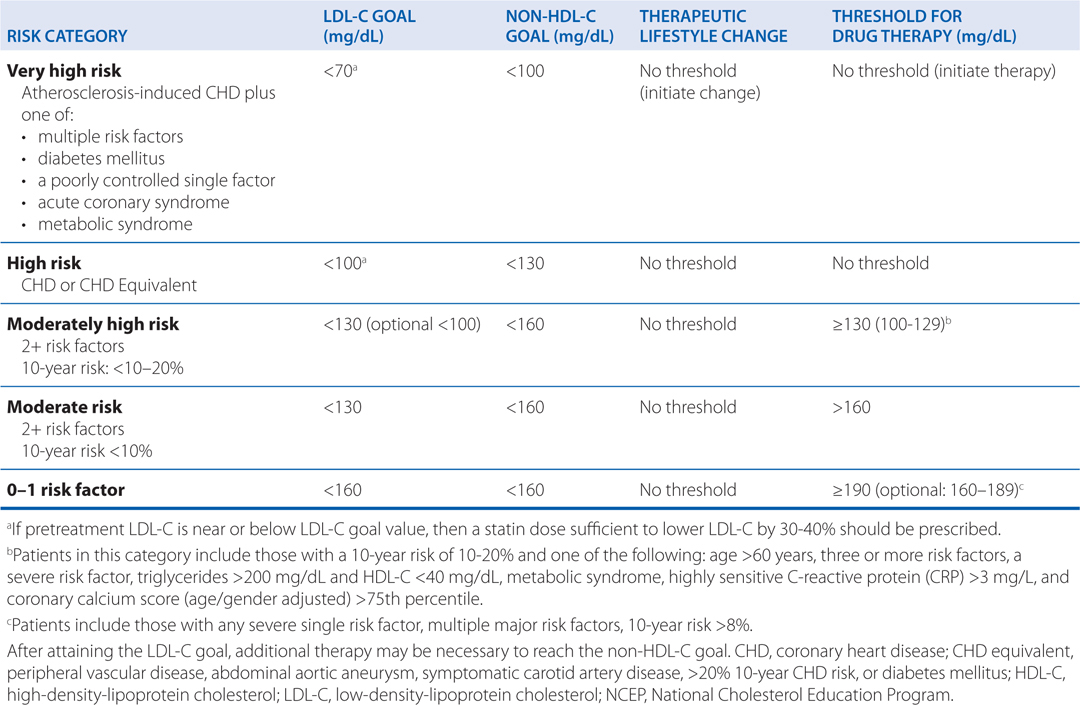 | RISK CATEGORY | LDL-C GOAL (mg/dL) | NON-HDL-C GOAL (mg/dL) | THERAPEUTIC LIFESTYLE CHANGE | THRESHOLD FOR DRUG THERAPY (mg/dL) |
|---|---|---|---|---|
| **Very high risk** Atherosclerosis-induced CHD plus one of: • multiple risk factors • diabetes mellitus • a poorly controlled single factor • acute coronary syndrome • metabolic syndrome | <70$^a$ | <100 | No threshold (initiate change) | No threshold (initiate therapy) |
| **High risk** CHD or CHD Equivalent | <100$^a$ | <130 | No threshold | No threshold |
| **Moderately high risk** 2+ risk factors 10-year risk: <10–20% | <130 (optional <100) | <160 | No threshold | ≥130 (100-129)$^b$ |
| **Moderate risk** 2+ risk factors 10-year risk <10% | <130 | <160 | No threshold | >160 |
| **0–1 risk factor** | <160 | <160 | No threshold | ≥190 (optional: 160–189)$^c$ |

$^a$If pretreatment LDL-C is near or below LDL-C goal value, then a statin dose sufficient to lower LDL-C by 30-40% should be prescribed.

$^b$Patients in this category include those with a 10-year risk of 10-20% and one of the following: age >60 years, three or more risk factors, a severe risk factor, triglycerides >200 mg/dL and HDL-C <40 mg/dL, metabolic syndrome, highly sensitive C-reactive protein (CRP) >3 mg/L, and coronary calcium score (age/gender adjusted) >75th percentile.

$^c$Patients include those with any severe single risk factor, multiple major risk factors, 10-year risk >8%.

After attaining the LDL-C goal, additional therapy may be necessary to reach the non-HDL-C goal. CHD, coronary heart disease; CHD equivalent, peripheral vascular disease, abdominal aortic aneurysm, symptomatic carotid artery disease, >20% 10-year CHD risk, or diabetes mellitus; HDL-C, high-density-lipoprotein cholesterol; LDL-C, low-density-lipoprotein cholesterol; NCEP, National Cholesterol Education Program.